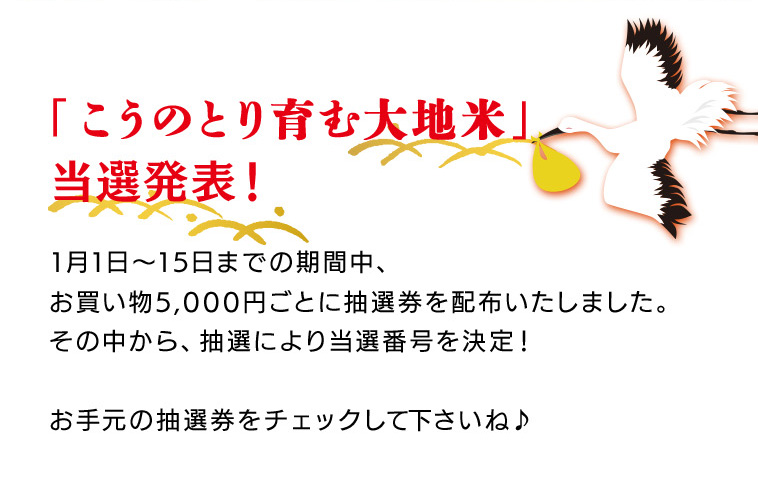 「こうのとり育む大地米」
当選発表！

1月1日～15日までの期間中、
お買い物5,000円ごとに抽選券を配布いたしました。
その中から、抽選により当選番号を決定！

お手元の抽選券をチェックして下さいね♪